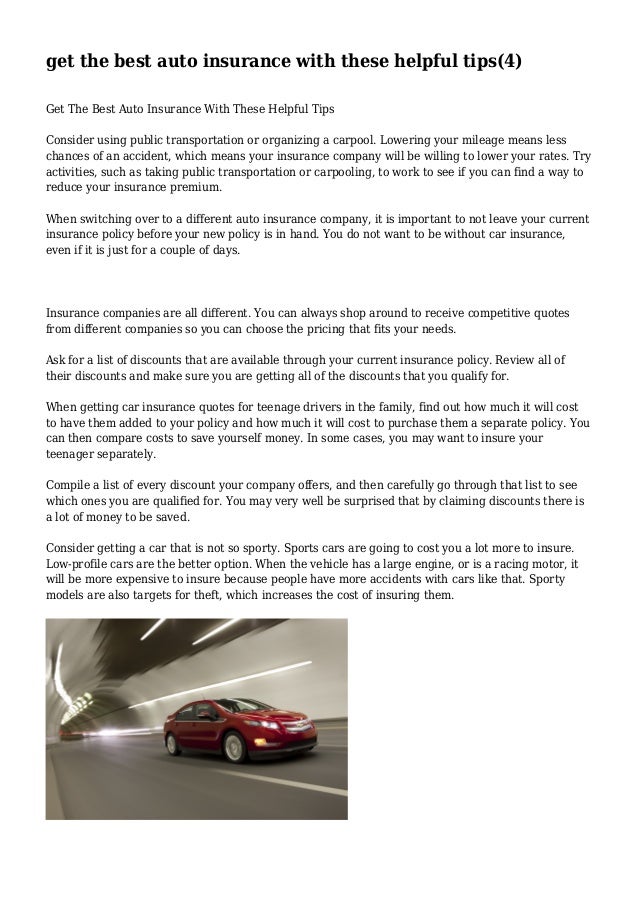 get the best auto insurance with these helpful tips(4)

Get The Best Auto Insurance With These Helpful Tips

Consider using public transportation or organizing a carpool. Lowering your mileage means less chances of an accident, which means your insurance company will be willing to lower your rates. Try activities, such as taking public transportation or carpooling, to work to see if you can find a way to reduce your insurance premium.

When switching over to a different auto insurance company, it is important to not leave your current insurance policy before your new policy is in hand. You do not want to be without car insurance, even if it is just for a couple of days.

Insurance companies are all different. You can always shop around to receive competitive quotes from different companies so you can choose the pricing that fits your needs.

Ask for a list of discounts that are available through your current insurance policy. Review all of their discounts and make sure you are getting all of the discounts that you qualify for.

When getting car insurance quotes for teenage drivers in the family, find out how much it will cost to have them added to your policy and how much it will cost to purchase them a separate policy. You can then compare costs to save yourself money. In some cases, you may want to insure your teenager separately.

Compile a list of every discount your company offers, and then carefully go through that list to see which ones you are qualified for. You may very well be surprised that by claiming discounts there is a lot of money to be saved.

Consider getting a car that is not so sporty. Sports cars are going to cost you a lot more to insure. Low-profile cars are the better option. When the vehicle has a large engine, or is a racing motor, it will be more expensive to insure because people have more accidents with cars like that. Sporty models are also targets for theft, which increases the cost of insuring them.